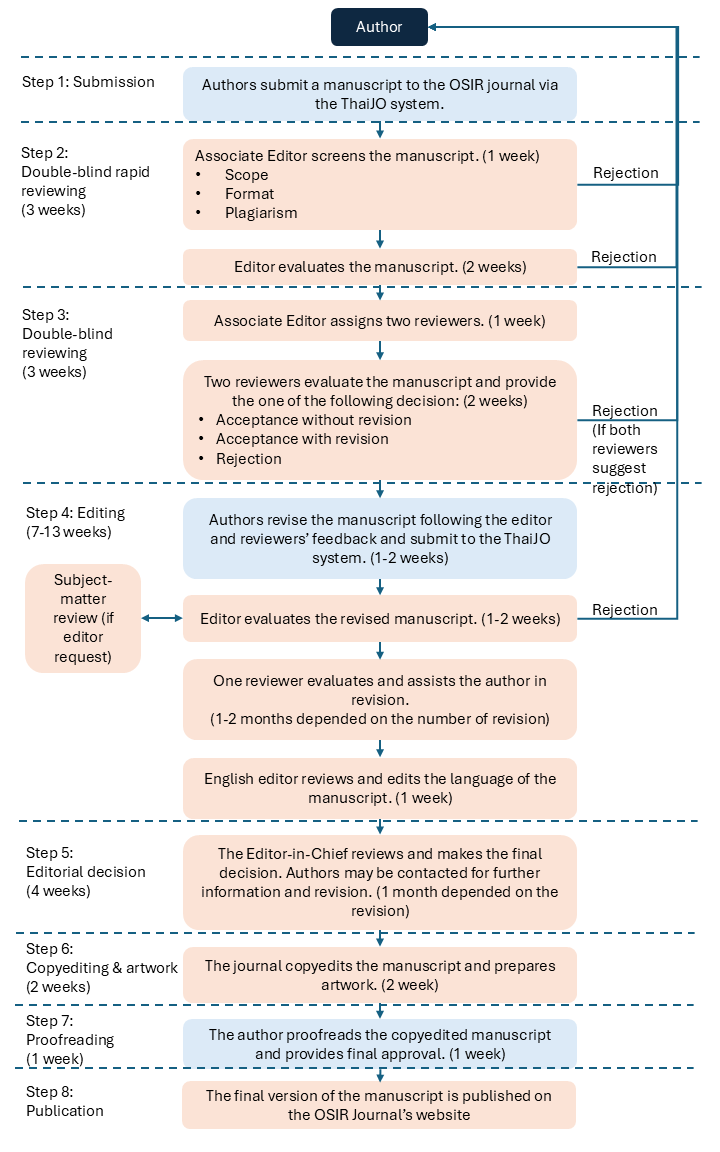 Author

Step 1: Submission

Authors submit a manuscript to the OSIR journal via the ThaiJO system.

Step 2: Double-blind rapid reviewing (3 weeks)

Associate Editor screens the manuscript. (1 week)
• Scope
• Format
• Plagiarism

Rejection

Editor evaluates the manuscript. (2 weeks)

Rejection

Step 3: Double-blind reviewing (3 weeks)

Associate Editor assigns two reviewers. (1 week)

Two reviewers evaluate the manuscript and provide the one of the following decision: (2 weeks)
• Acceptance without revision
• Acceptance with revision
• Rejection

Rejection (If both reviewers suggest rejection)

Step 4: Editing (7-13 weeks)

Authors revise the manuscript following the editor and reviewers' feedback and submit to the ThaiJO system. (1-2 weeks)

Subject-matter review (if editor request)

Editor evaluates the revised manuscript. (1-2 weeks)

Rejection

One reviewer evaluates and assists the author in revision.
(1-2 months depended on the number of revision)

English editor reviews and edits the language of the manuscript. (1 week)

Step 5: Editorial decision (4 weeks)

The Editor-in-Chief reviews and makes the final decision. Authors may be contacted for further information and revision. (1 month depended on the revision)

Step 6: Copyediting & artwork (2 weeks)

The journal copyedits the manuscript and prepares artwork. (2 week)

Step 7: Proofreading (1 week)

The author proofreads the copyedited manuscript and provides final approval. (1 week)

Step 8: Publication

The final version of the manuscript is published on the OSIR Journal's website